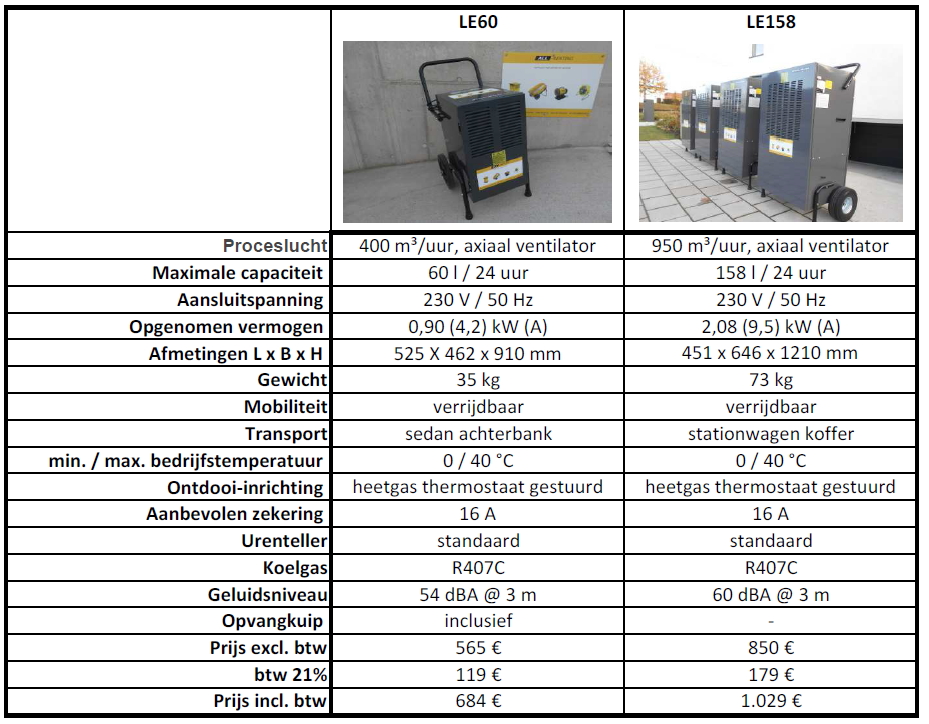 | | LE60 | LE158 |
|---|---|---|
| Proceslucht | 400 m³/uur, axiaal ventilator | 950 m³/uur, axiaal ventilator |
| Maximale capaciteit | 60 l / 24 uur | 158 l / 24 uur |
| Aansluitspanning | 230 V / 50 Hz | 230 V / 50 Hz |
| Opgenomen vermogen | 0,90 (4,2) kW (A) | 2,08 (9,5) kW (A) |
| Afmetingen L x B x H | 525 X 462 x 910 mm | 451 x 646 x 1210 mm |
| Gewicht | 35 kg | 73 kg |
| Mobiliteit | verrijdbaar | verrijdbaar |
| Transport | sedan achterbank | stationwagen koffer |
| min. / max. bedrijfstemperatuur | 0 / 40 °C | 0 / 40 °C |
| Ontdooi-inrichting | heetgas thermostaat gestuurd | heetgas thermostaat gestuurd |
| Aanbevolen zekering | 16 A | 16 A |
| Urenteller | standaard | standaard |
| Koelgas | R407C | R407C |
| Geluidsniveau | 54 dBA @ 3 m | 60 dBA @ 3 m |
| Opvangkuip | inclusief | - |
| Prijs excl. btw | 565 € | 850 € |
| btw 21% | 119 € | 179 € |
| Prijs incl. btw | 684 € | 1.029 € |